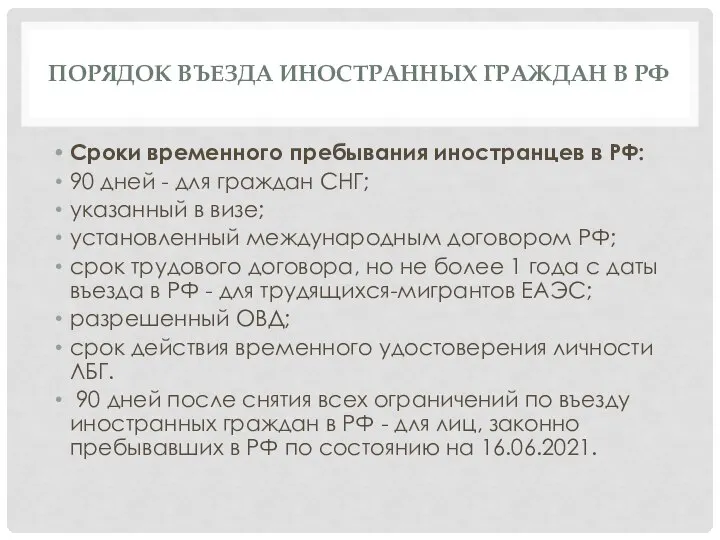 ПОРЯДОК ВЪЕЗДА ИНОСТРАННЫХ ГРАЖДАН В РФ

• Сроки временного пребывания иностранцев в РФ:
• 90 дней - для граждан СНГ;
• указанный в визе;
• установленный международным договором РФ;
• срок трудового договора, но не более 1 года с даты въезда в РФ - для трудящихся-мигрантов ЕАЭС;
• разрешенный ОВД;
• срок действия временного удостоверения личности ЛБГ.
• 90 дней после снятия всех ограничений по въезду иностранных граждан в РФ - для лиц, законно пребывавших в РФ по состоянию на 16.06.2021.